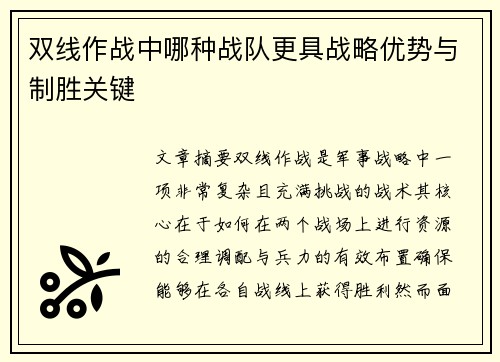 双线作战中哪种战队更具战略优势与制胜关键

文章摘要双线作战是军事战略中一项非常复杂且充满挑战的战术其核心在于如何在两个战场上进行资源的合理调配与兵力的有效布置确保能够在各自战线上获得胜利然而面